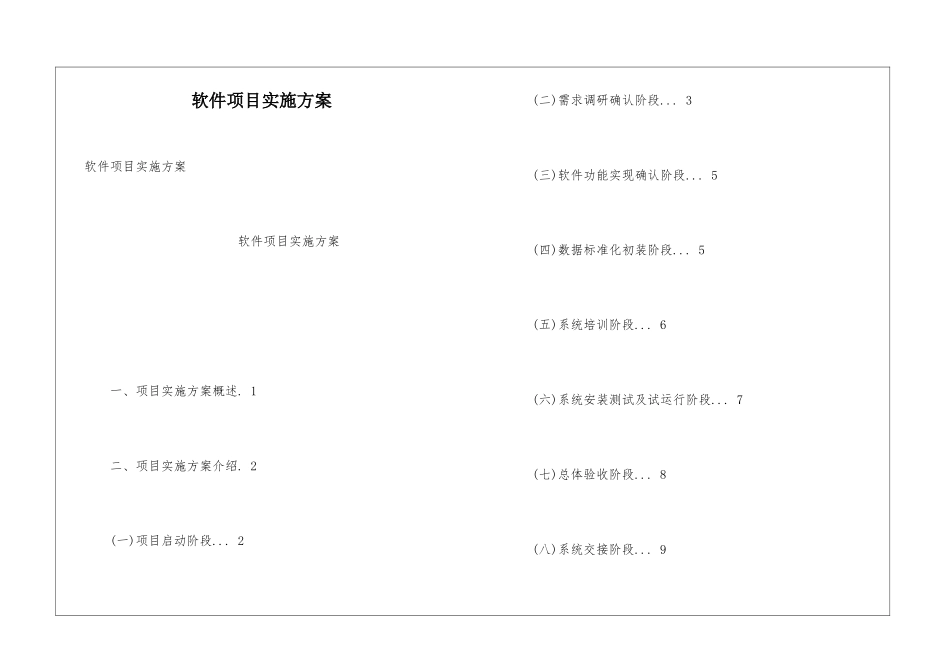 软件项目实施方案

软件项目实施方案

软件项目实施方案

一、项目实施方案概述. 1

二、项目实施方案介绍. 2

(一)项目启动阶段... 2

(二)需求调研确认阶段... 3

(三)软件功能实现确认阶段... 5

(四)数据标准化初装阶段... 5

(五)系统培训阶段... 6

(六)系统安装测试及试运行阶段... 7

(七)总体验收阶段... 8

(八)系统交接阶段... 9